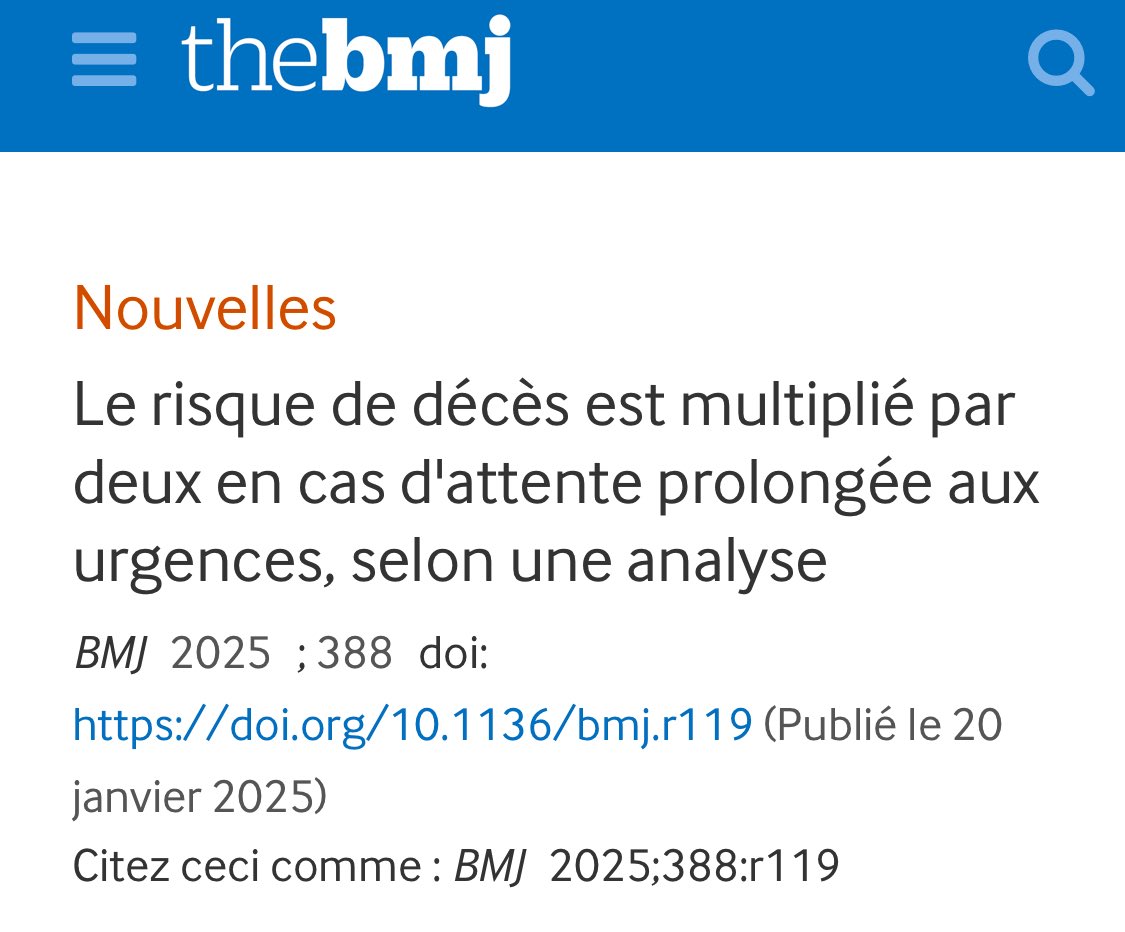 thebmj

Nouvelles

Le risque de décès est multiplié par deux en cas d'attente prolongée aux urgences, selon une analyse

BMJ 2025 ; 388 doi: https://doi.org/10.1136/bmj.r119 (Publié le 20 janvier 2025)

Citez ceci comme : BMJ 2025;388:r119